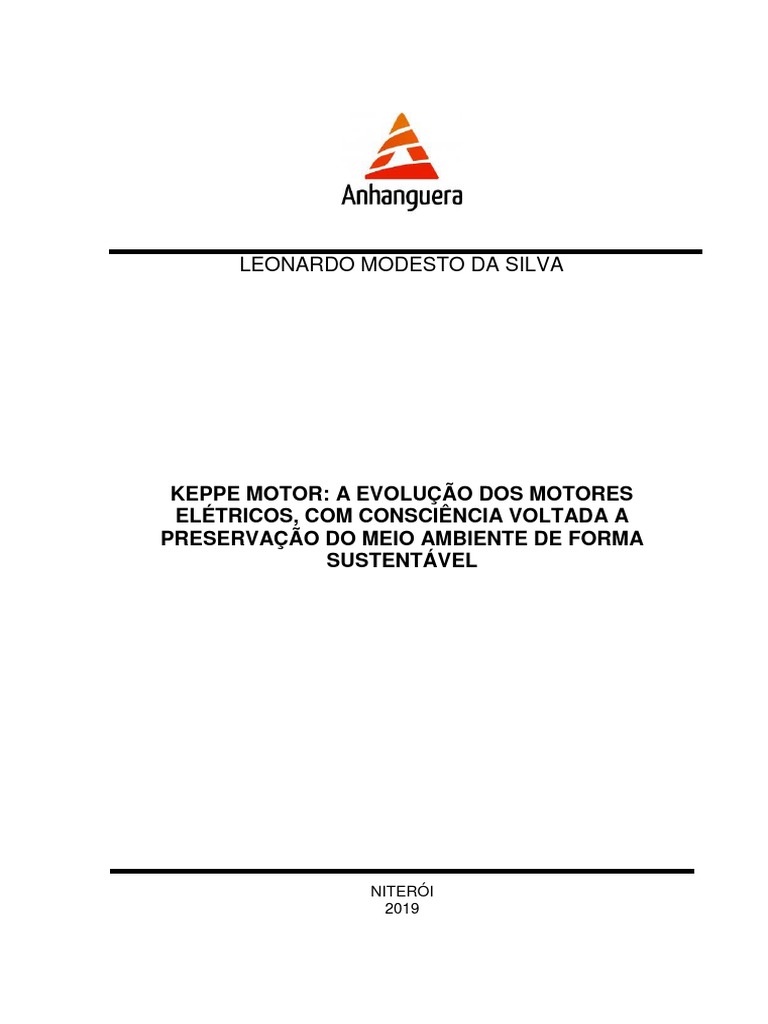 Anhanguera

LEONARDO MODESTO DA SILVA

KEPPE MOTOR: A EVOLUÇÃO DOS MOTORES ELÉTRICOS, COM CONSCIÊNCIA VOLTADA A PRESERVAÇÃO DO MEIO AMBIENTE DE FORMA SUSTENTÁVEL

NITERÓI
2019